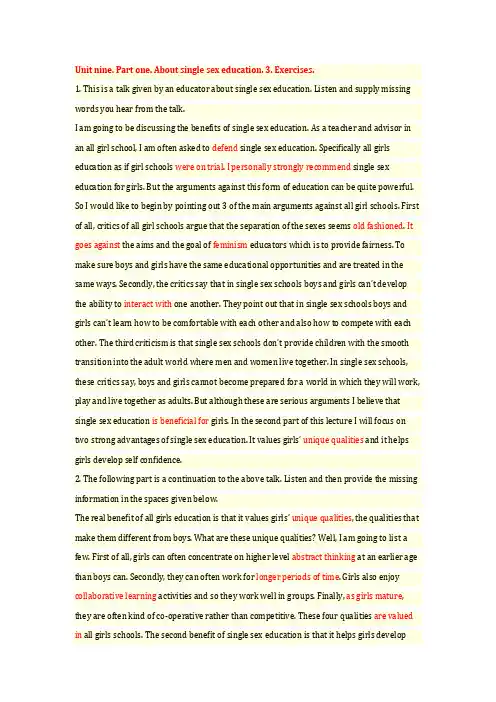 Unit nine. Part one. About single sex education. 3. Exercises.

1. This is a talk given by an educator about single sex education. Listen and supply missing words you hear from the talk.

I am going to be discussing the benefits of single sex education. As a teacher and advisor in an all girl school, I am often asked to defend single sex education. Specifically all girls education as if girl schools were on trial. I personally strongly recommend single sex education for girls. But the arguments against this form of education can be quite powerful. So I would like to begin by pointing out 3 of the main arguments against all girl schools. First of all, critics of all girl schools argue that the separation of the sexes seems old fashioned. It goes against the aims and the goal of feminism educators which is to provide fairness. To make sure boys and girls have the same educational opportunities and are treated in the same ways. Secondly, the critics say that in single sex schools boys and girls can't develop the ability to interact with one another. They point out that in single sex schools boys and girls can't learn how to be comfortable with each other and also how to compete with each other. The third criticism is that single sex schools don't provide children with the smooth transition into the adult world where men and women live together. In single sex schools, these critics say, boys and girls cannot become prepared for a world in which they will work, play and live together as adults. But although these are serious arguments I believe that single sex education is beneficial for girls. In the second part of this lecture I will focus on two strong advantages of single sex education. It values girls' unique qualities and it helps girls develop self confidence.

2. The following part is a continuation to the above talk. Listen and then provide the missing information in the spaces given below.

The real benefit of all girls education is that it values girls' unique qualities, the qualities that make them different from boys. What are these unique qualities? Well, I am going to list a few. First of all, girls can often concentrate on higher level abstract thinking at an earlier age than boys can. Secondly, they can often work for longer periods of time. Girls also enjoy collaborative learning activities and so they work well in groups. Finally, as girls mature, they are often kind of co-operative rather than competitive. These four qualities are valued in all girls schools. The second benefit of single sex education is that it helps girls develop